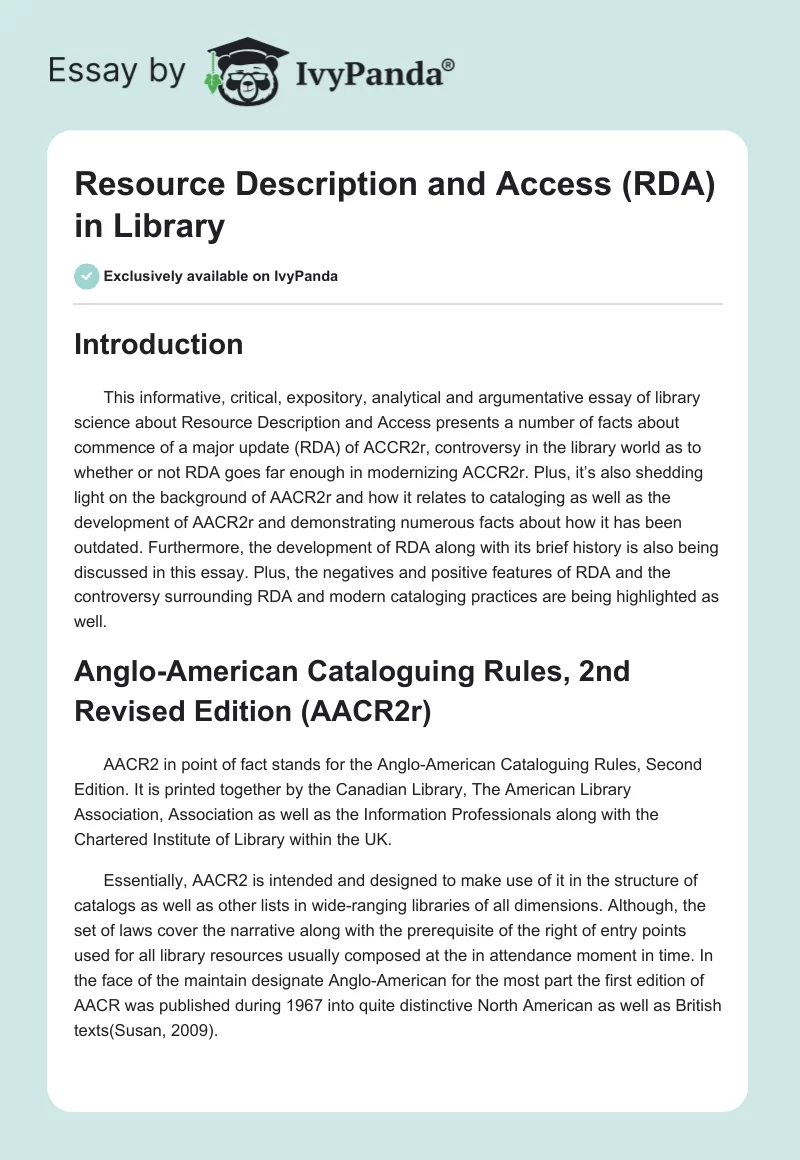 Essay by IvyPanda®

Resource Description and Access (RDA) in Library

Exclusively available on IvyPanda

Introduction

This informative, critical, expository, analytical and argumentative essay of library science about Resource Description and Access presents a number of facts about commence of a major update (RDA) of ACCR2r, controversy in the library world as to whether or not RDA goes far enough in modernizing ACCR2r. Plus, it's also shedding light on the background of AACR2r and how it relates to cataloging as well as the development of AACR2r and demonstrating numerous facts about how it has been outdated. Furthermore, the development of RDA along with its brief history is also being discussed in this essay. Plus, the negatives and positive features of RDA and the controversy surrounding RDA and modern cataloging practices are being highlighted as well.

Anglo-American Cataloguing Rules, 2nd Revised Edition (AACR2r)

AACR2 in point of fact stands for the Anglo-American Cataloguing Rules, Second Edition. It is printed together by the Canadian Library, The American Library Association, Association as well as the Information Professionals along with the Chartered Institute of Library within the UK.

Essentially, AACR2 is intended and designed to make use of it in the structure of catalogs as well as other lists in wide-ranging libraries of all dimensions. Although, the set of laws cover the narrative along with the prerequisite of the right of entry points used for all library resources usually composed at the in attendance moment in time. In the face of the maintain designate Anglo-American for the most part the first edition of AACR was published during 1967 into quite distinctive North American as well as British texts(Susan, 2009).